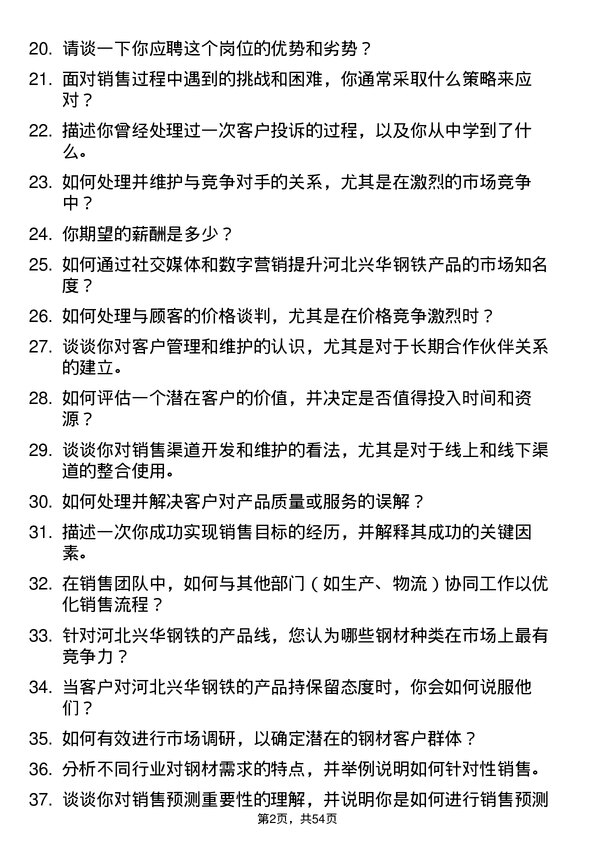 20. 请谈一下你应聘这个岗位的优势和劣势？

21. 面对销售过程中遇到的挑战和困难，你通常采取什么策略来应对？

22. 描述你曾经处理过一次客户投诉的过程，以及你从中学到了什么。

23. 如何处理并维护与竞争对手的关系，尤其是在激烈的市场竞争中？

24. 你期望的薪酬是多少？

25. 如何通过社交媒体和数字营销提升河北兴华钢铁产品的市场知名度？

26. 如何处理与顾客的价格谈判，尤其是在价格竞争激烈时？

27. 谈谈你对客户管理和维护的认识，尤其是对于长期合作伙伴关系的建立。

28. 如何评估一个潜在客户的价值，并决定是否值得投入时间和资源？

29. 谈谈你对销售渠道开发和维护的看法，尤其是对于线上和线下渠道的整合使用。

30. 如何处理并解决客户对产品质量或服务的误解？

31. 描述一次你成功实现销售目标的经历，并解释其成功的关键因素。

32. 在销售团队中，如何与其他部门（如生产、物流）协同工作以优化销售流程？

33. 针对河北兴华钢铁的产品线，您认为哪些钢材种类在市场上最有竞争力？

34. 当客户对河北兴华钢铁的产品持保留态度时，你会如何说服他们？

35. 如何有效进行市场调研，以确定潜在的钢材客户群体？

36. 分析不同行业对钢材需求的特点，并举例说明如何针对性销售。

37. 谈谈你对销售预测重要性的理解，并说明你是如何进行销售预测

第2页，共54页